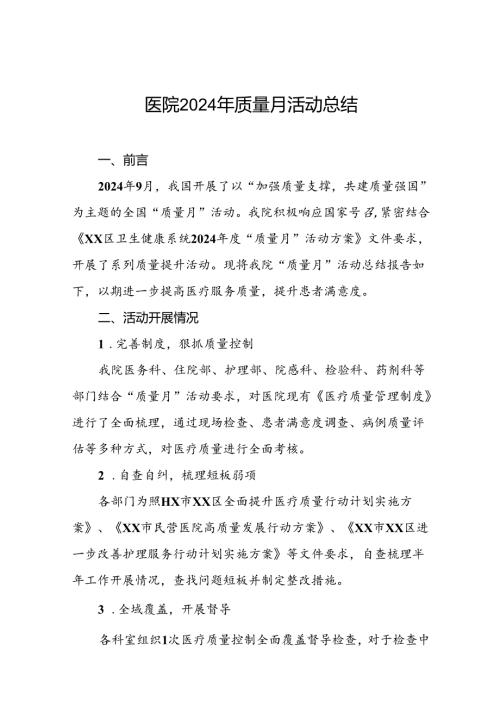 医院2024年质量月活动总结

一、前言

2024年9月，我国开展了以“加强质量支撑，共建质量强国”为主题的全国“质量月”活动。我院积极响应国家号召，紧密结合《XX区卫生健康系统2024年度“质量月”活动方案》文件要求，开展了系列质量提升活动。现将我院“质量月”活动总结报告如下，以期进一步提高医疗服务质量，提升患者满意度。

二、活动开展情况

1．完善制度，狠抓质量控制

我院医务科、住院部、护理部、院感科、检验科、药剂科等部门结合“质量月”活动要求，对医院现有《医疗质量管理制度》进行了全面梳理，通过现场检查、患者满意度调查、病例质量评估等多种方式，对医疗质量进行全面考核。

2．自查自纠，梳理短板弱项

各部门为照HX市XX区全面提升医疗质量行动计划实施方案》、《XX市民营医院高质量发展行动方案》、《XX市XX区进一步改善护理服务行动计划实施方案》等文件要求，自查梳理半年工作开展情况，查找问题短板并制定整改措施。

3．全域覆盖，开展督导

各科室组织1次医疗质量控制全面覆盖督导检查，对于检查中